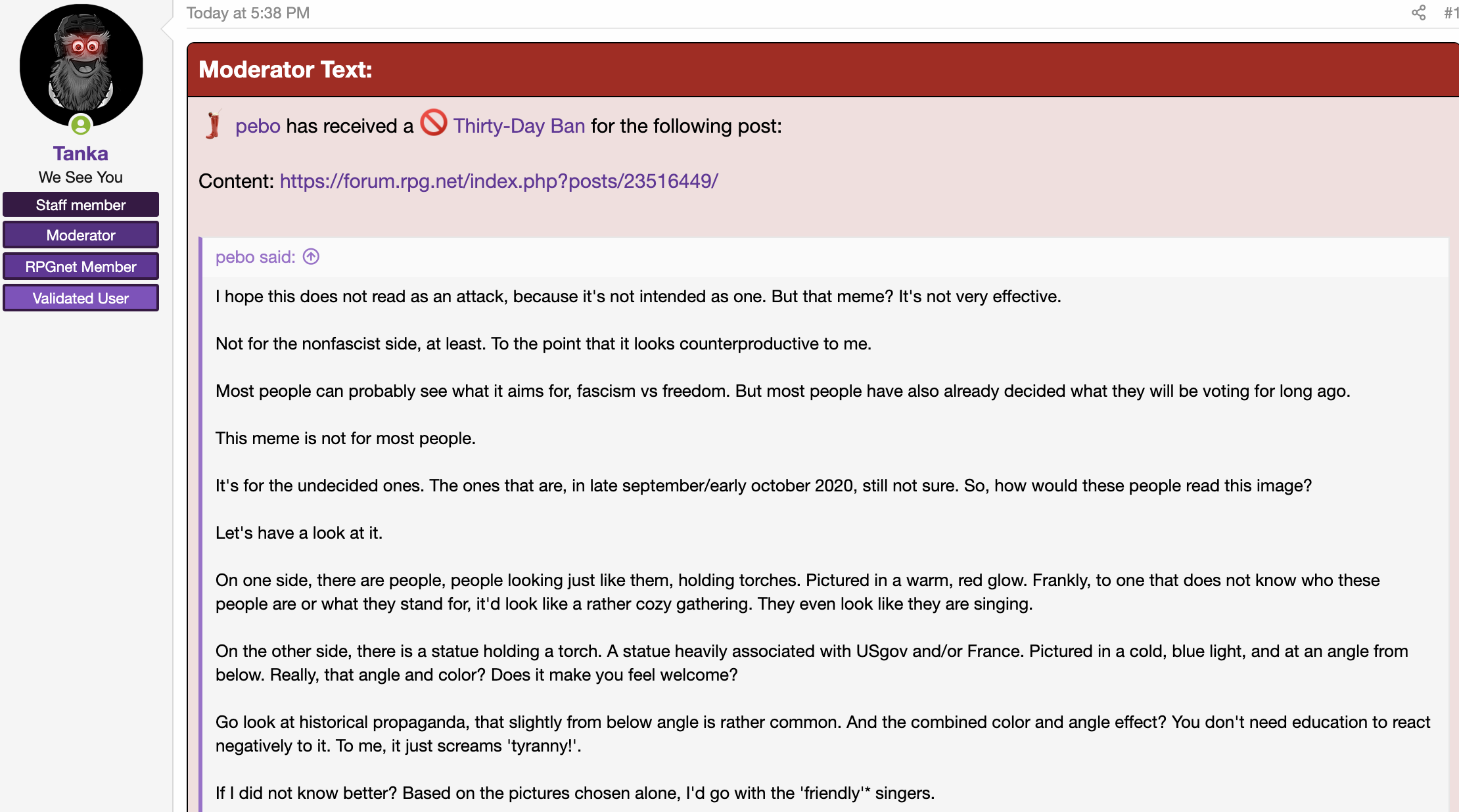 Tanka
We See You
Staff member
Moderator
RPGnet Member
Validated User

Today at 5:38 PM
#1

Moderator Text:

pebo has received a Thirty-Day Ban for the following post:

Content: https://forum.rpg.net/index.php?posts/23516449/

pebo said:

I hope this does not read as an attack, because it's not intended as one. But that meme? It's not very effective.

Not for the nonfascist side, at least. To the point that it looks counterproductive to me.

Most people can probably see what it aims for, fascism vs freedom. But most people have also already decided what they will be voting for long ago.

This meme is not for most people.

It's for the undecided ones. The ones that are, in late september/early october 2020, still not sure. So, how would these people read this image?

Let's have a look at it.

On one side, there are people, people looking just like them, holding torches. Pictured in a warm, red glow. Frankly, to one that does not know who these people are or what they stand for, it'd look like a rather cozy gathering. They even look like they are singing.

On the other side, there is a statue holding a torch. A statue heavily associated with USgov and/or France. Pictured in a cold, blue light, and at an angle from below. Really, that angle and color? Does it make you feel welcome?

Go look at historical propaganda, that slightly from below angle is rather common. And the combined color and angle effect? You don't need education to react negatively to it. To me, it just screams 'tyranny!'.

If I did not know better? Based on the pictures chosen alone, I'd go with the 'friendly'* singers.